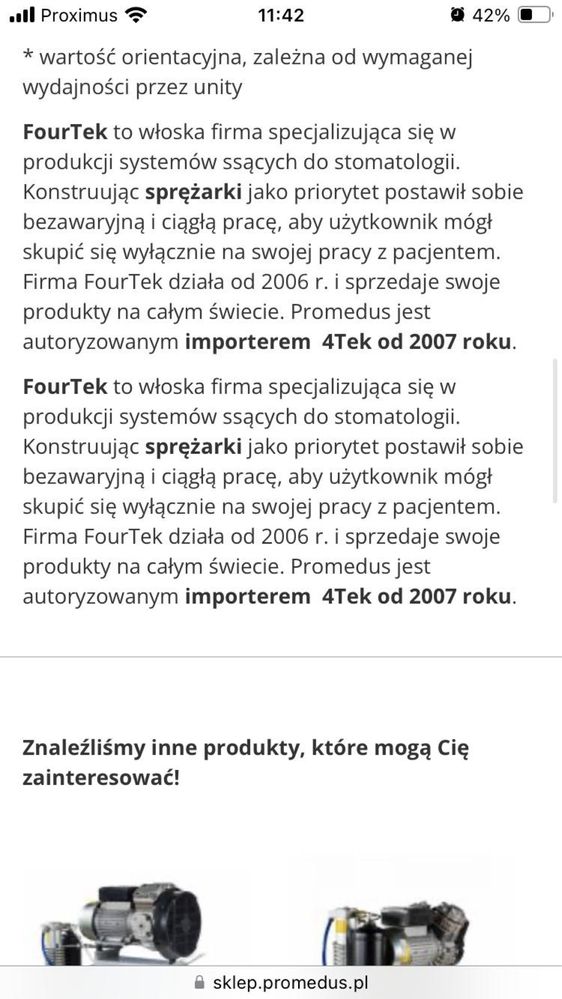 Proximus 11:42 42%

* wartość orientacyjna, zależna od wymaganej wydajności przez unity

FourTek to włoska firma specjalizująca się w produkcji systemów ssących do stomatologii. Konstruując sprężarki jako priorytet postawił sobie bezawaryjną i ciągłą pracę, aby użytkownik mógł skupić się wyłącznie na swojej pracy z pacjentem. Firma FourTek działa od 2006 r. i sprzedaje swoje produkty na całym świecie. Promedus jest autoryzowanym importerem 4Tek od 2007 roku.

FourTek to włoska firma specjalizująca się w produkcji systemów ssących do stomatologii. Konstruując sprężarki jako priorytet postawił sobie bezawaryjną i ciągłą pracę, aby użytkownik mógł skupić się wyłącznie na swojej pracy z pacjentem. Firma FourTek działa od 2006 r. i sprzedaje swoje produkty na całym świecie. Promedus jest autoryzowanym importerem 4Tek od 2007 roku.

Znaleźliśmy inne produkty, które mogą Cię zainteresować!

sklep.promedus.pl